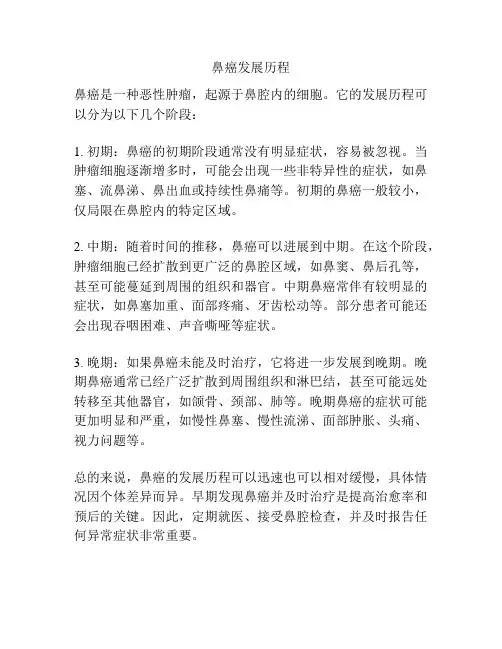 鼻癌发展历程

鼻癌是一种恶性肿瘤，起源于鼻腔内的细胞。它的发展历程可以分为以下几个阶段：

1. 初期：鼻癌的初期阶段通常没有明显症状，容易被忽视。当肿瘤细胞逐渐增多时，可能会出现一些非特异性的症状，如鼻塞、流鼻涕、鼻出血或持续性鼻痛等。初期的鼻癌一般较小，仅局限在鼻腔内的特定区域。

2. 中期：随着时间的推移，鼻癌可以进展到中期。在这个阶段，肿瘤细胞已经扩散到更广泛的鼻腔区域，如鼻窦、鼻后孔等，甚至可能蔓延到周围的组织和器官。中期鼻癌常伴有较明显的症状，如鼻塞加重、面部疼痛、牙齿松动等。部分患者可能还会出现吞咽困难、声音嘶哑等症状。

3. 晚期：如果鼻癌未能及时治疗，它将进一步发展到晚期。晚期鼻癌通常已经广泛扩散到周围组织和淋巴结，甚至可能远处转移至其他器官，如颌骨、颈部、肺等。晚期鼻癌的症状可能更加明显和严重，如慢性鼻塞、慢性流涕、面部肿胀、头痛、视力问题等。

总的来说，鼻癌的发展历程可以迅速也可以相对缓慢，具体情况因个体差异而异。早期发现鼻癌并及时治疗是提高治愈率和预后的关键。因此，定期就医、接受鼻腔检查，并及时报告任何异常症状非常重要。